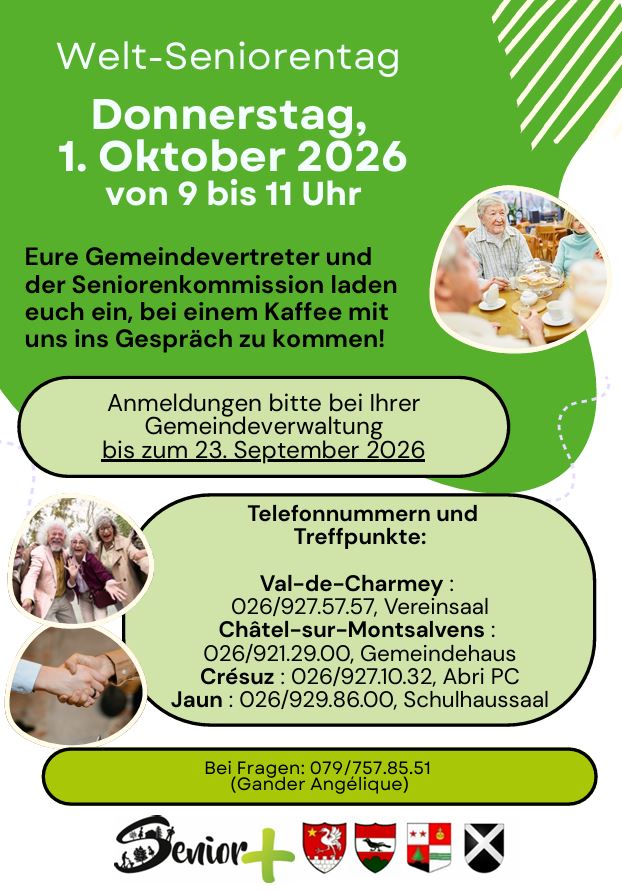 Welt-Seniorentag

Donnerstag,
1. Oktober 2026
von 9 bis 11 Uhr

Eure Gemeindevertreter und der Seniorenkommission laden euch ein, bei einem Kaffee mit uns ins Gespräch zu kommen!

Anmeldungen bitte bei Ihrer Gemeindeverwaltung
bis zum 23. September 2026

Telefonnummern und Treffpunkte:

Val-de-Charmey :
026/927.57.57, Vereinsaal
Châtel-sur-Montsalvens :
026/921.29.00, Gemeindehaus
Crésuz : 026/927.10.32, Abri PC
Jaun : 026/929.86.00, Schulhaussaal

Bei Fragen: 079/757.85.51
(Gander Angélique)

Senior+